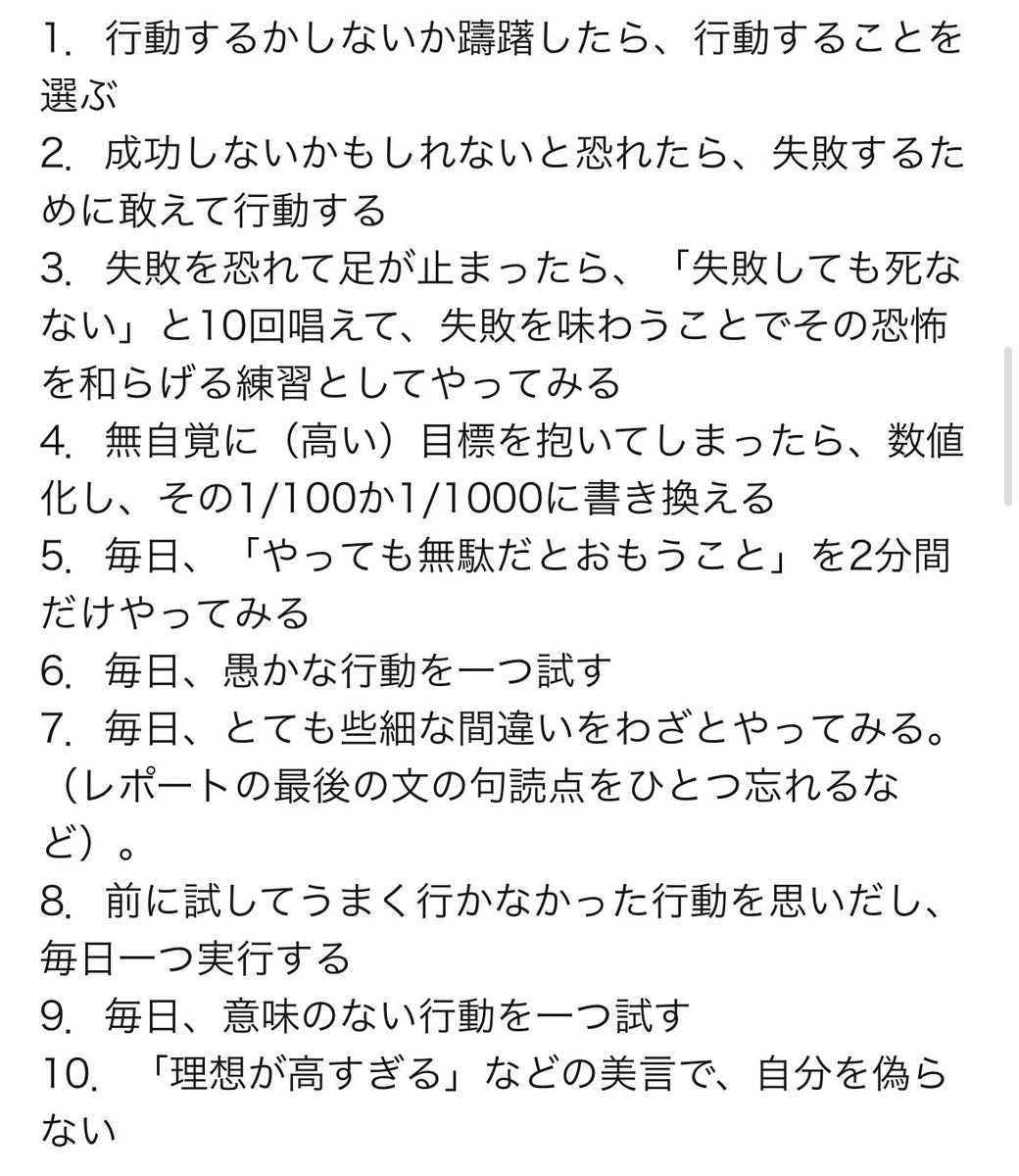 1. 行動するかしないか躊躇したら、行動することを選ぶ
2. 成功しないかもしれないと恐れたら、失敗するために敢えて行動する
3. 失敗を恐れて足が止まったら、「失敗しても死なない」と10回唱えて、失敗を味わうことでその恐怖を和らげる練習としてやってみる
4. 無自覚に（高い）目標を抱いてしまったら、数値化し、その1/100か1/1000に書き換える
5. 毎日、「やっても無駄だとおもうこと」を2分間だけやってみる
6. 毎日、愚かな行動を一つ試す
7. 毎日、とても些細な間違いをわざとやってみる。（レポートの最後の文の句読点をひとつ忘れるなど）。
8. 前に試してうまく行かなかった行動を思いだし、毎日一つ実行する
9. 毎日、意味のない行動を一つ試す
10. 「理想が高すぎる」などの美言で、自分を偽らない